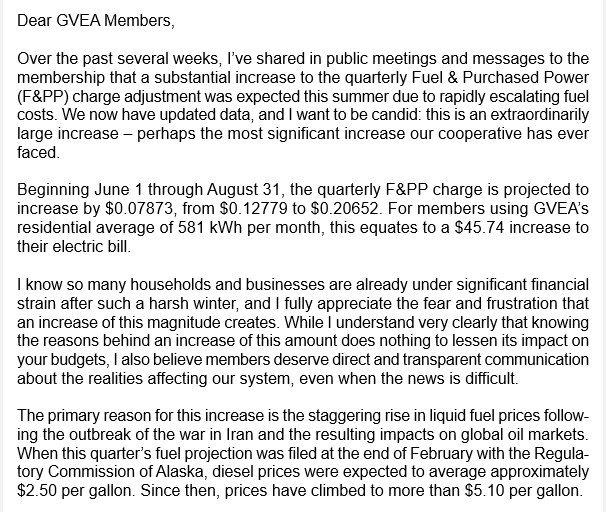 Dear GVEA Members,

Over the past several weeks, I've shared in public meetings and messages to the membership that a substantial increase to the quarterly Fuel & Purchased Power (F&PP) charge adjustment was expected this summer due to rapidly escalating fuel costs. We now have updated data, and I want to be candid: this is an extraordinarily large increase – perhaps the most significant increase our cooperative has ever faced.

Beginning June 1 through August 31, the quarterly F&PP charge is projected to increase by \$0.07873, from \$0.12779 to \$0.20652. For members using GVEA's residential average of 581 kWh per month, this equates to a \$45.74 increase to their electric bill.

I know so many households and businesses are already under significant financial strain after such a harsh winter, and I fully appreciate the fear and frustration that an increase of this magnitude creates. While I understand very clearly that knowing the reasons behind an increase of this amount does nothing to lessen its impact on your budgets, I also believe members deserve direct and transparent communication about the realities affecting our system, even when the news is difficult.

The primary reason for this increase is the staggering rise in liquid fuel prices following the outbreak of the war in Iran and the resulting impacts on global oil markets. When this quarter's fuel projection was filed at the end of February with the Regulatory Commission of Alaska, diesel prices were expected to average approximately \$2.50 per gallon. Since then, prices have climbed to more than \$5.10 per gallon.